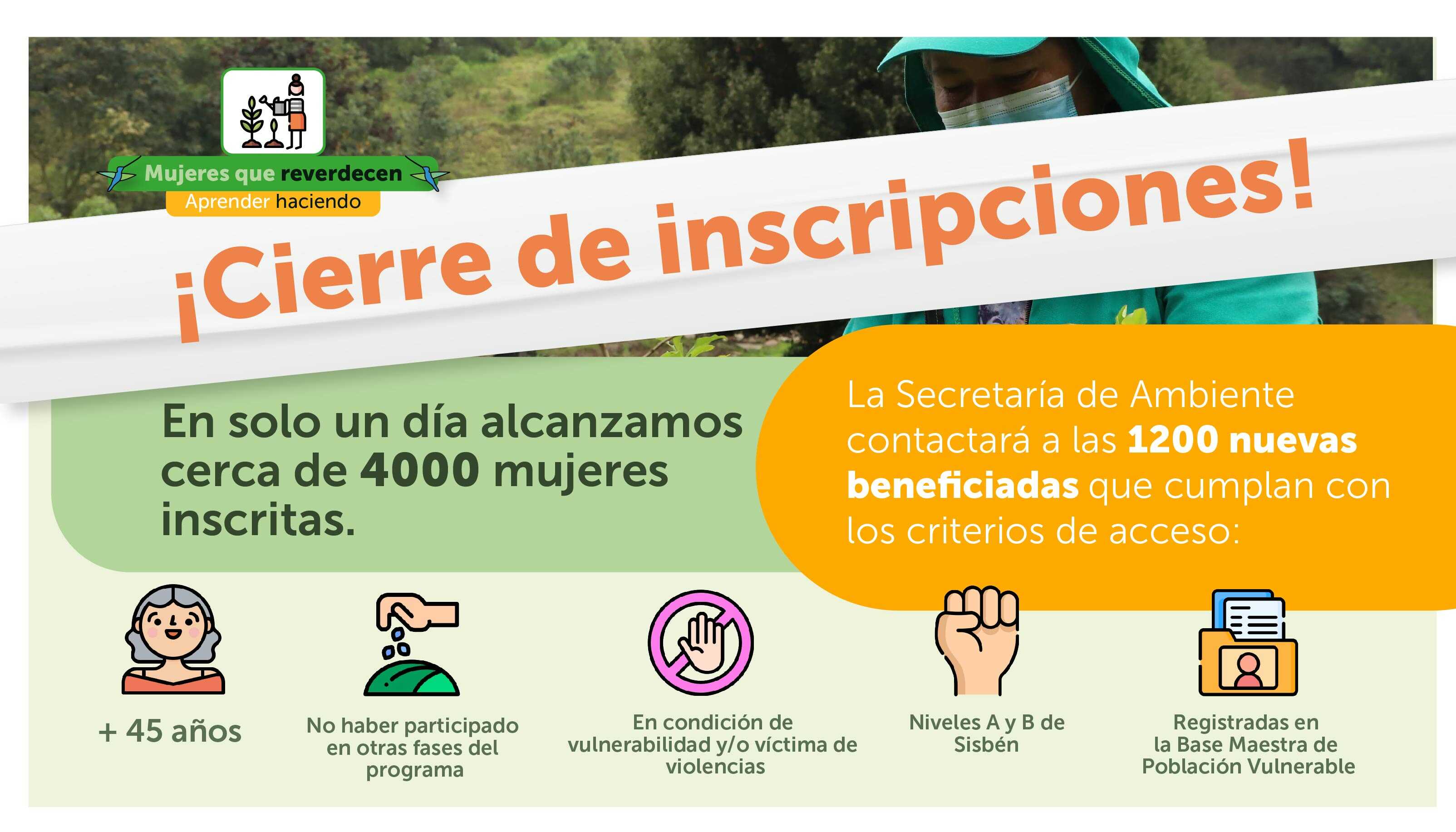 Mujeres que reverdecen
Aprender haciendo

¡Cierre de inscripciones!

En solo un día alcanzamos cerca de 4000 mujeres inscritas.

La Secretaría de Ambiente contactará a las 1200 nuevas beneficiadas que cumplan con los criterios de acceso:

+ 45 años

No haber participado en otras fases del programa

En condición de vulnerabilidad y/o víctima de violencias

Niveles A y B de Sisbén

Registradas en la Base Maestra de Población Vulnerable